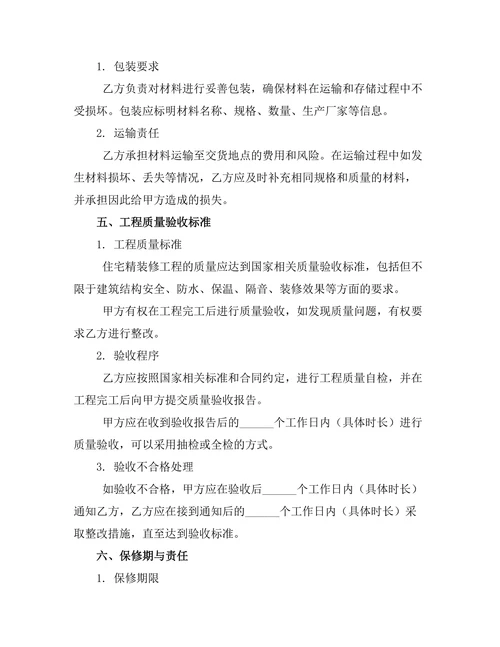 1. 包装要求

乙方负责对材料进行妥善包装，确保材料在运输和存储过程中不受损坏。包装应标明材料名称、规格、数量、生产厂家等信息。

2. 运输责任

乙方承担材料运输至交货地点的费用和风险。在运输过程中如发生材料损坏、丢失等情况，乙方应及时补充相同规格和质量的材料，并承担因此给甲方造成的损失。

五、工程质量验收标准

1. 工程质量标准

住宅精装修工程的质量应达到国家相关质量验收标准，包括但不限于建筑结构安全、防水、保温、隔音、装修效果等方面的要求。

甲方有权在工程完工后进行质量验收，如发现质量问题，有权要求乙方进行整改。

2. 验收程序

乙方应按照国家相关标准和合同约定，进行工程质量自检，并在工程完工后向甲方提交质量验收报告。

甲方应在收到验收报告后的______个工作日内（具体时长）进行质量验收，可以采用抽检或全检的方式。

3. 验收不合格处理

如验收不合格，甲方应在验收后______个工作日内（具体时长）通知乙方，乙方应在接到通知后的______个工作日内（具体时长）采取整改措施，直至达到验收标准。

六、保修期与责任

1. 保修期限